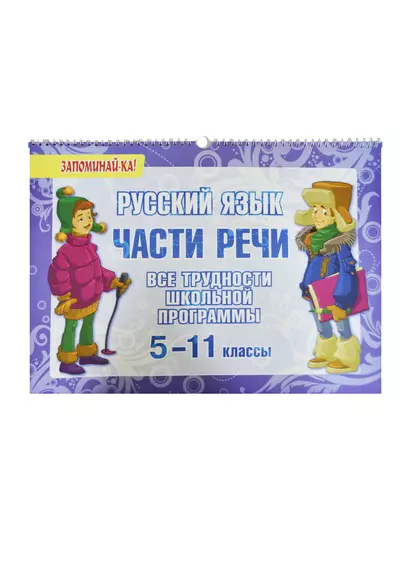 ЗАПОМИНАЙ-КА!

РУССКИЙ ЯЗЫК

ЧАСТИ РЕЧИ

ВСЕ ТРУДНОСТИ ШКОЛЬНОЙ ПРОГРАММЫ

5–11 классы